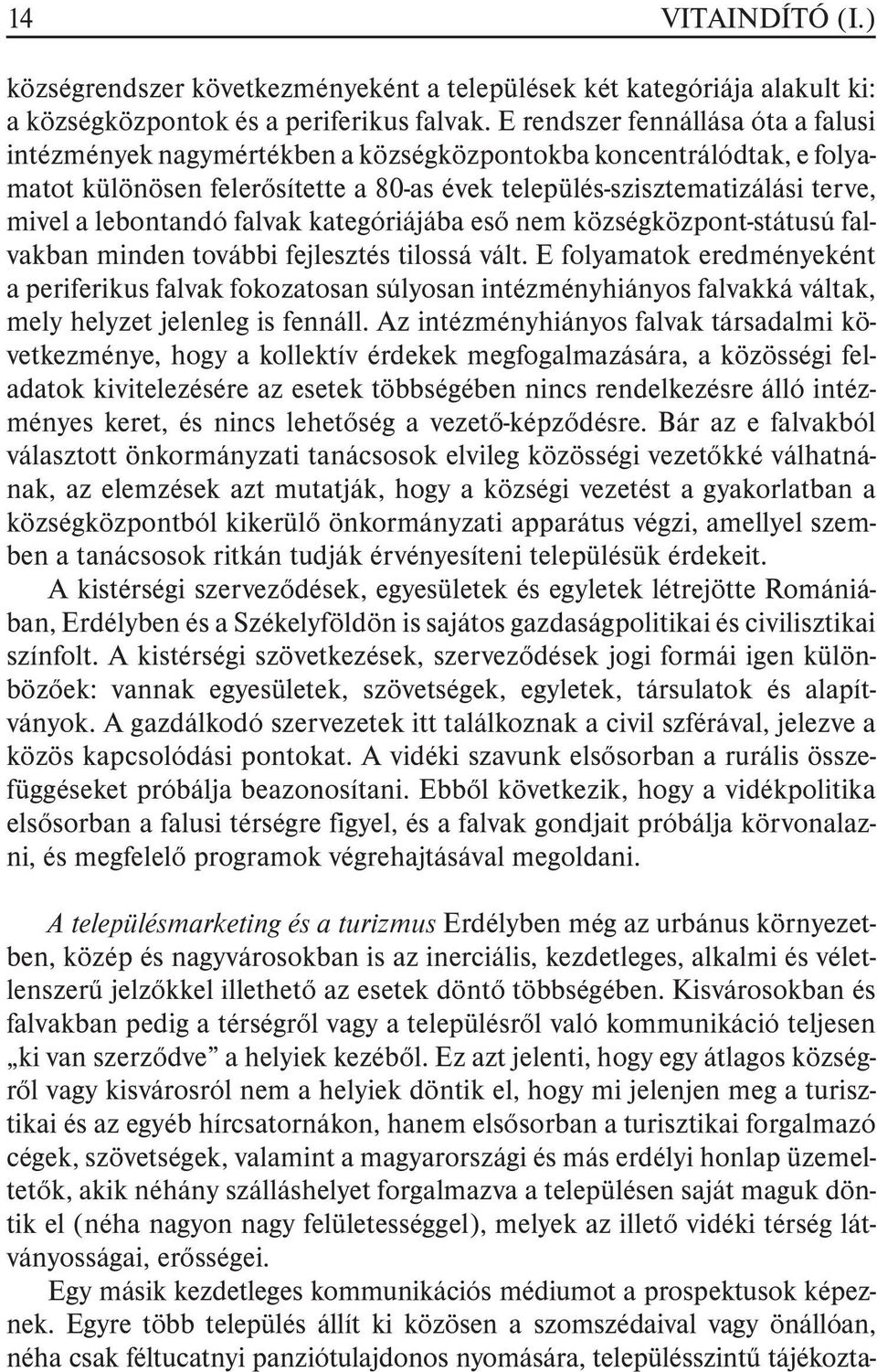 14 VITAINDÍTÓ (I.)

községrendszer következményeként a települések két kategóriája alakult ki: a községközpontok és a periferikus falvak. E rendszer fennállása óta a falusi intézmények nagymértékben a községközpontokba koncentrálódtak, e folyamatot különösen felerősítette a 80-as évek település-szisztematizálási terve, mivel a lebontandó falvak kategóriájába eső nem községközpont-státusú falvakban minden további fejlesztés tilossá vált. E folyamatok eredményeként a periferikus falvak fokozatosan súlyosan intézményhiányos falvakká váltak, mely helyzet jelenleg is fennáll. Az intézményhiányos falvak társadalmi következménye, hogy a kollektív érdekek megfogalmazására, a közösségi feladatok kivitelezésére az esetek többségében nincs rendelkezésre álló intézményes keret, és nincs lehetőség a vezető-képződésre. Bár az e falvakból választott önkormányzati tanácsosok elvileg közösségi vezetőkké válhatnának, az elemzések azt mutatják, hogy a községi vezetést a gyakorlatban a községközpontból kikerülő önkormányzati apparátus végzi, amellyel szemben a tanácsosok ritkán tudják érvényesíteni településük érdekeit.

A kistérségi szerveződések, egyesületek és egyletek létrejötte Romániában, Erdélyben és a Székelyföldön is sajátos gazdaságpolitikai és civilisztikai színfolt. A kistérségi szövetkezések, szerveződések jogi formái igen különbözőek: vannak egyesületek, szövetségek, egyletek, társulatok és alapítványok. A gazdálkodó szervezetek itt találkoznak a civil szférával, jelezve a közös kapcsolódási pontokat. A vidéki szavunk elsősorban a rurális összefüggéseket próbálja beazonosítani. Ebből következik, hogy a vidékpolitika elsősorban a falusi térségre figyel, és a falvak gondjait próbálja körvonalazni, és megfelelő programok végrehajtásával megoldani.

A településmarketing és a turizmus Erdélyben még az urbánus környezetben, közép és nagyvárosokban is az inerciális, kezdetleges, alkalmi és véletlenszerű jelzőkkel illethető az esetek döntő többségében. Kisvárosokban és falvakban pedig a térségről vagy a településről való kommunikáció teljesen „ki van szerződve” a helyiek kezéből. Ez azt jelenti, hogy egy átlagos községről vagy kisvárosról nem a helyiek döntik el, hogy mi jelenjen meg a turisztikai és az egyéb hírcsatornákon, hanem elsősorban a turisztikai forgalmazó cégek, szövetségek, valamint a magyarországi és más erdélyi honlap üzemeltetők, akik néhány szálláshelyet forgalmazva a településen saját maguk döntik el (néha nagyon nagy felületességgel), melyek az illető vidéki térség látványosságai, erősségei.

Egy másik kezdetleges kommunikációs médiumot a prospektusok képeznek. Egyre több település állít ki közösen a szomszédaival vagy önállóan, néha csak féltucatnyi panziótulajdonos nyomására, településszintű tájékozta-